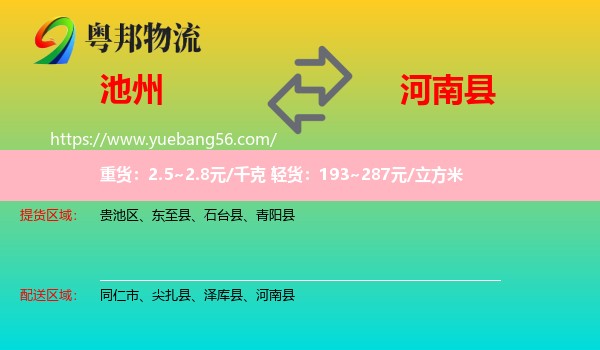 粤邦物流

池州

河南县

https://www.yuebang56.com/

重货：2.5~2.8元/千克 轻货：193~287元/立方米

提货区域： 贵池区、东至县、石台县、青阳县

配送区域： 同仁市、尖扎县、泽库县、河南县